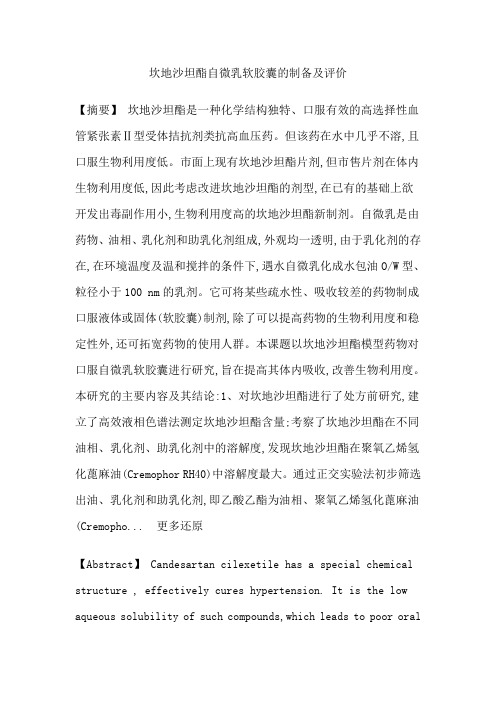 坎地沙坦酯自微乳软胶囊的制备及评价

【摘要】 坎地沙坦酯是一种化学结构独特、口服有效的高选择性血管紧张素Ⅱ型受体拮抗剂类抗高血压药。但该药在水中几乎不溶,且口服生物利用度低。市面上现有坎地沙坦酯片剂,但市售片剂在体内生物利用度低,因此考虑改进坎地沙坦酯的剂型,在已有的基础上欲开发出毒副作用小,生物利用度高的坎地沙坦酯新制剂。自微乳是由药物、油相、乳化剂和助乳化剂组成,外观均一透明,由于乳化剂的存在,在环境温度及温和搅拌的条件下,遇水自微乳化成水包油 O/W 型、粒径小于 100 nm 的乳剂。它可将某些疏水性、吸收较差的药物制成口服液体或固体(软胶囊)制剂,除了可以提高药物的生物利用度和稳定性外,还可拓宽药物的使用人群。本课题以坎地沙坦酯模型药物对口服自微乳软胶囊进行研究,旨在提高其体内吸收,改善生物利用度。本研究的主要内容及其结论:1、对坎地沙坦酯进行了处方前研究,建立了高效液相色谱法测定坎地沙坦酯含量;考察了坎地沙坦酯在不同油相、乳化剂、助乳化剂中的溶解度,发现坎地沙坦酯在聚氧乙烯氢化蓖麻油(Cremophor RH40)中溶解度最大。通过正交实验法初步筛选出油、乳化剂和助乳化剂,即乙酸乙酯为油相、聚氧乙烯氢化蓖麻油(Cremopho... 更多还原

【Abstract】 Candesartan cilexetile has a special chemical structure , effectively cures hypertension. It is the low aqueous solubility of such compounds,which leads to poor oral